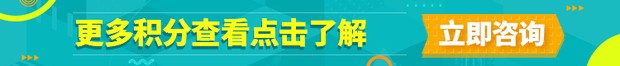 更多积分查看点击了解

立即咨询